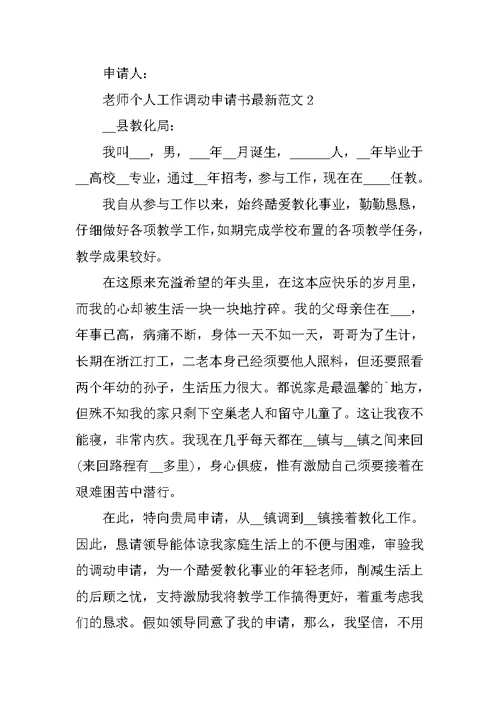 申请人:

老师个人工作调动申请书最新范文 2

__县教化局:

我叫___，男，___年__月诞生，______人，__年毕业于__高校__专业，通过__年招考，参与工作，现在在____任教。

我自从参与工作以来，始终酷爱教化事业，勤勤恳恳，仔细做好各项教学工作，如期完成学校布置的各项教学任务，教学成果较好。

在这原来充溢希望的年头里，在这本应快乐的岁月里，而我的心却被生活一块一块地拧碎。我的父母亲住在___，年事已高，病痛不断，身体一天不如一天，哥哥为了生计，长期在浙江打工，二老本身已经须要他人照料，但还要照看两个年幼的孙子，生活压力很大。都说家是最温馨的`地方，但殊不知我的家只剩下空巢老人和留守儿童了。这让我夜不能寝，非常内疚。我现在几乎每天都在__镇与__镇之间来回(来回路程有__多里)，身心俱疲，惟有激励自己须要接着在艰难困苦中潜行。

在此，特向贵局申请，从__镇调到__镇接着教化工作。因此，恳请领导能体谅我家庭生活上的不便与困难，审验我的调动申请，为一个酷爱教化事业的年轻老师，削减生活上的后顾之忧，支持激励我将教学工作搞得更好，着重考虑我们的恳求。假如领导同意了我的申请，那么，我坚信，不用